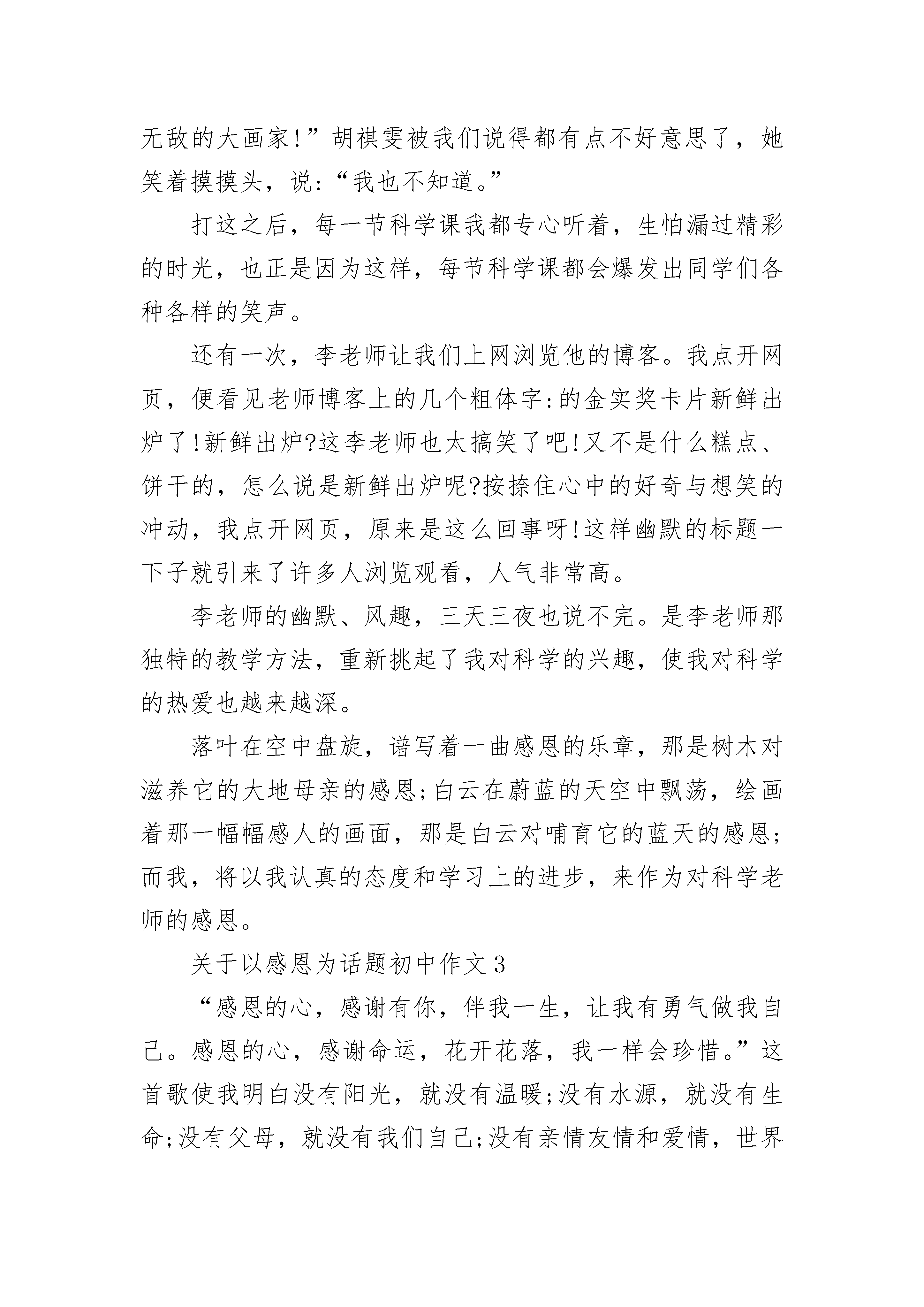 无敌的大画家!”胡祺雯被我们说得都有点不好意思了，她笑着摸摸头，说:“我也不知道。”

打这之后，每一节科学课我都专心听着，生怕漏过精彩的时光，也正是因为这样，每节科学课都会爆发出同学们各种各样的笑声。

还有一次，李老师让我们上网浏览他的博客。我点开网页，便看见老师博客上的几个粗体字:的金实奖卡片新鲜出炉了!新鲜出炉?这李老师也太搞笑了吧!又不是什么糕点、饼干的，怎么说是新鲜出炉呢?按捺住心中的好奇与想笑的冲动，我点开网页，原来是这么回事呀!这样幽默的标题一下子就引来了许多人浏览观看，人气非常高。

李老师的幽默、风趣，三天三夜也说不完。是李老师那独特的教学方法，重新挑起了我对科学的兴趣，使我对科学的热爱也越来越深。

落叶在空中盘旋，谱写着一曲感恩的乐章，那是树木对滋养它的大地母亲的感恩;白云在蔚蓝的天空中飘荡，绘画着那一幅幅感人的画面，那是白云对哺育它的蓝天的感恩;而我，将以我认真的态度和学习上的进步，来作为对科学老师的感恩。

关于以感恩为话题初中作文3

“感恩的心，感谢有你，伴我一生，让我有勇气做我自己。感恩的心，感谢命运，花开花落，我一样会珍惜。”这首歌使我明白没有阳光，就没有温暖;没有水源，就没有生命;没有父母，就没有我们自己;没有亲情友情和爱情，世界